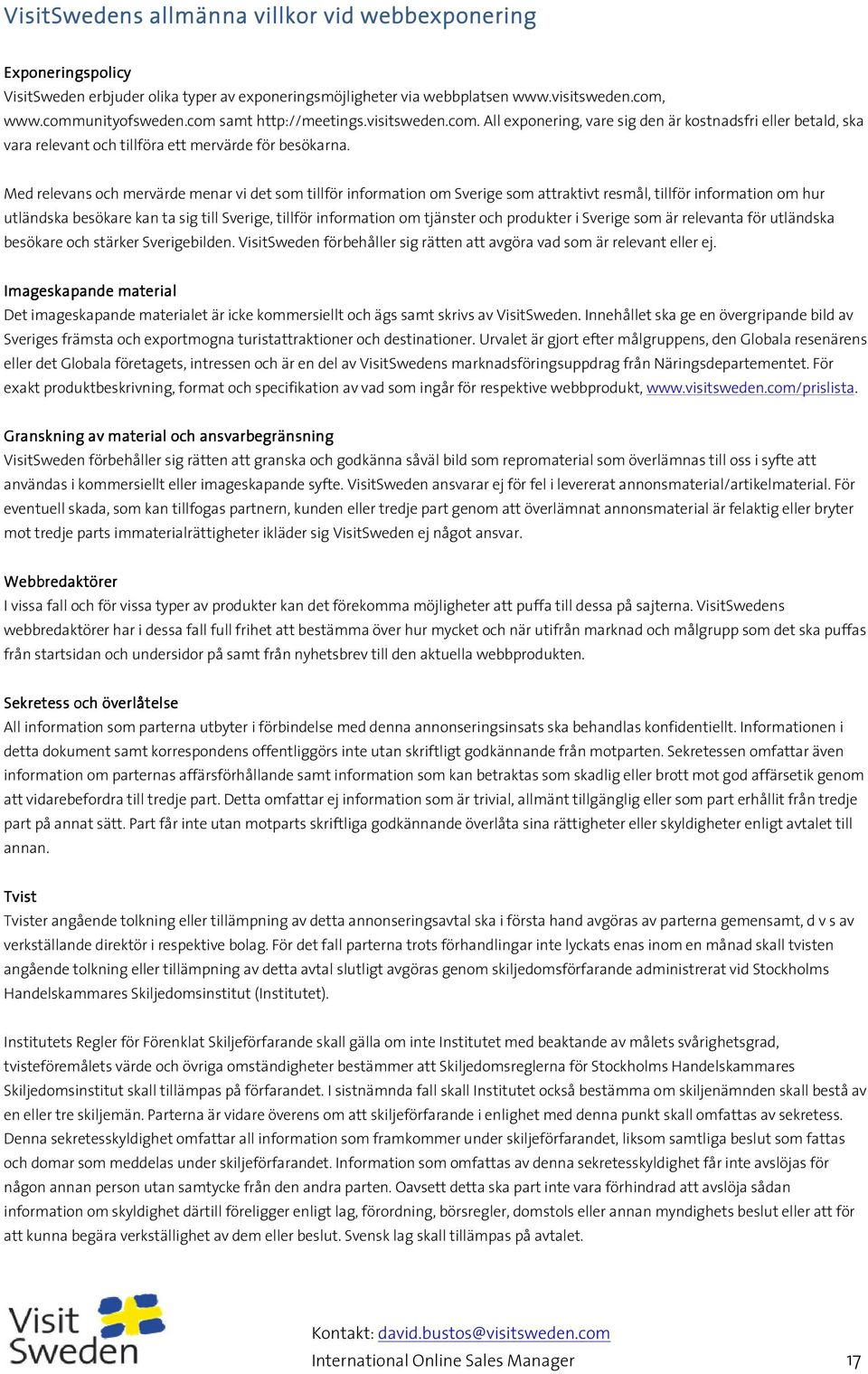 VisitSwedens allmänna villkor vid webbexponering

Exponeringspolicy
VisitSweden erbjuder olika typer av exponeringsmöjligheter via webbplatsen www.visitsweden.com, www.communityofsweden.com samt http://meetings.visitsweden.com. All exponering, vare sig den är kostnadsfri eller betald, ska vara relevant och tillföra ett mervärde för besökarna.

Med relevans och mervärde menar vi det som tillför information om Sverige som attraktivt resmål, tillför information om hur utländska besökare kan ta sig till Sverige, tillför information om tjänster och produkter i Sverige som är relevanta för utländska besökare och stärker Sverigebilden. VisitSweden förbehåller sig rätten att avgöra vad som är relevant eller ej.

Imageskapande material
Det imageskapande materialet är icke kommersiellt och ägs samt skrivs av VisitSweden. Innehållet ska ge en övergripande bild av Sveriges främsta och exportmogna turistattraktioner och destinationer. Urvalet är gjort efter målgruppens, den Globala resenärens eller det Globala företagets, intressen och är en del av VisitSwedens marknadsföringsuppdrag från Näringsdepartementet. För exakt produktbeskrivning, format och specifikation av vad som ingår för respektive webbprodukt, www.visitsweden.com/prislista.

Granskning av material och ansvarbegränsning
VisitSweden förbehåller sig rätten att granska och godkänna såväl bild som repromaterial som överlämnas till oss i syfte att användas i kommersiellt eller imageskapande syfte. VisitSweden ansvarar ej för fel i levererat annonsmaterial/artikelmaterial. För eventuell skada, som kan tillfogas partnern, kunden eller tredje part genom att överlämnat annonsmaterial är felaktig eller bryter mot tredje parts immaterialrättigheter ikläder sig VisitSweden ej något ansvar.

Webbredaktörer
I vissa fall och för vissa typer av produkter kan det förekomma möjligheter att puffa till dessa på sajterna. VisitSwedens webbredaktörer har i dessa fall full frihet att bestämma över hur mycket och när utifrån marknad och målgrupp som det ska puffas från startsidan och undersidor på samt från nyhetsbrev till den aktuella webbprodukten.

Sekretess och överlåtelse
All information som parterna utbyter i förbindelse med denna annonseringsinsats ska behandlas konfidentiellt. Informationen i detta dokument samt korrespondens offentliggörs inte utan skriftligt godkännande från motparten. Sekretessen omfattar även information om parternas affärsförhållande samt information som kan betraktas som skadlig eller brott mot god affärsetik genom att vidarebefordra till tredje part. Detta omfattar ej information som är trivial, allmänt tillgänglig eller som part erhållit från tredje part på annat sätt. Part får inte utan motparts skriftliga godkännande överlåta sina rättigheter eller skyldigheter enligt avtalet till annan.

Tvist
Tvister angående tolkning eller tillämpning av detta annonseringsavtal ska i första hand avgöras av parterna gemensamt, d v s av verkställande direktör i respektive bolag. För det fall parterna trots förhandlingar inte lyckats enas inom en månad skall tvisten angående tolkning eller tillämpning av detta avtal slutligt avgöras genom skiljedomsförfarande administrerat vid Stockholms Handelskammares Skiljedomsinstitut (Institutet).

Institutets Regler för Förenklat Skiljeförfarande skall gälla om inte Institutet med beaktande av målets svårighetsgrad, tvisteföremålets värde och övriga omständigheter bestämmer att Skiljedomsreglerna för Stockholms Handelskammares Skiljedomsinstitut skall tillämpas på förfarandet. I sistnämnda fall skall Institutet också bestämma om skiljenämnden skall bestå av en eller tre skiljemän. Parterna är vidare överens om att skiljeförfarande i enlighet med denna punkt skall omfattas av sekretess. Denna sekretesskyldighet omfattar all information som framkommer under skiljeförfarandet, liksom samtliga beslut som fattas och domar som meddelas under skiljeförfarandet. Information som omfattas av denna sekretesskyldighet får inte avslöjas för någon annan person utan samtycke från den andra parten. Oavsett detta ska part inte vara förhindrad att avslöja sådan information om skyldighet därtill föreligger enligt lag, förordning, börsregler, domstols eller annan myndighets beslut eller att för att kunna begära verkställighet av dem eller beslut. Svensk lag skall tillämpas på avtalet.

Visit Sweden

Kontakt: david.bustos@visitsweden.com
International Online Sales Manager

17